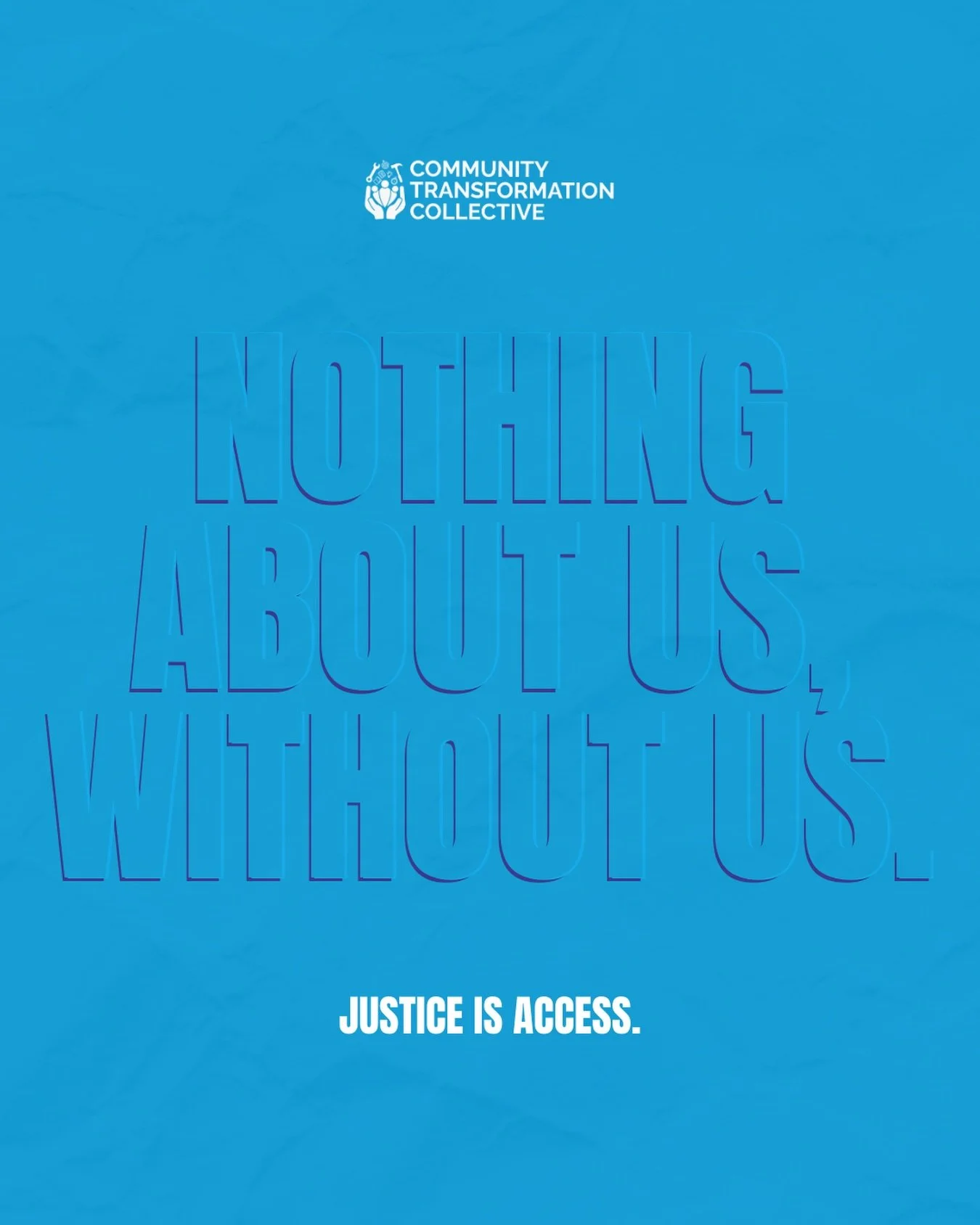 COMMUNITY TRANSFORMATION COLLECTIVE

NOTHING ABOUT US, WITHOUT US.

JUSTICE IS ACCESS.